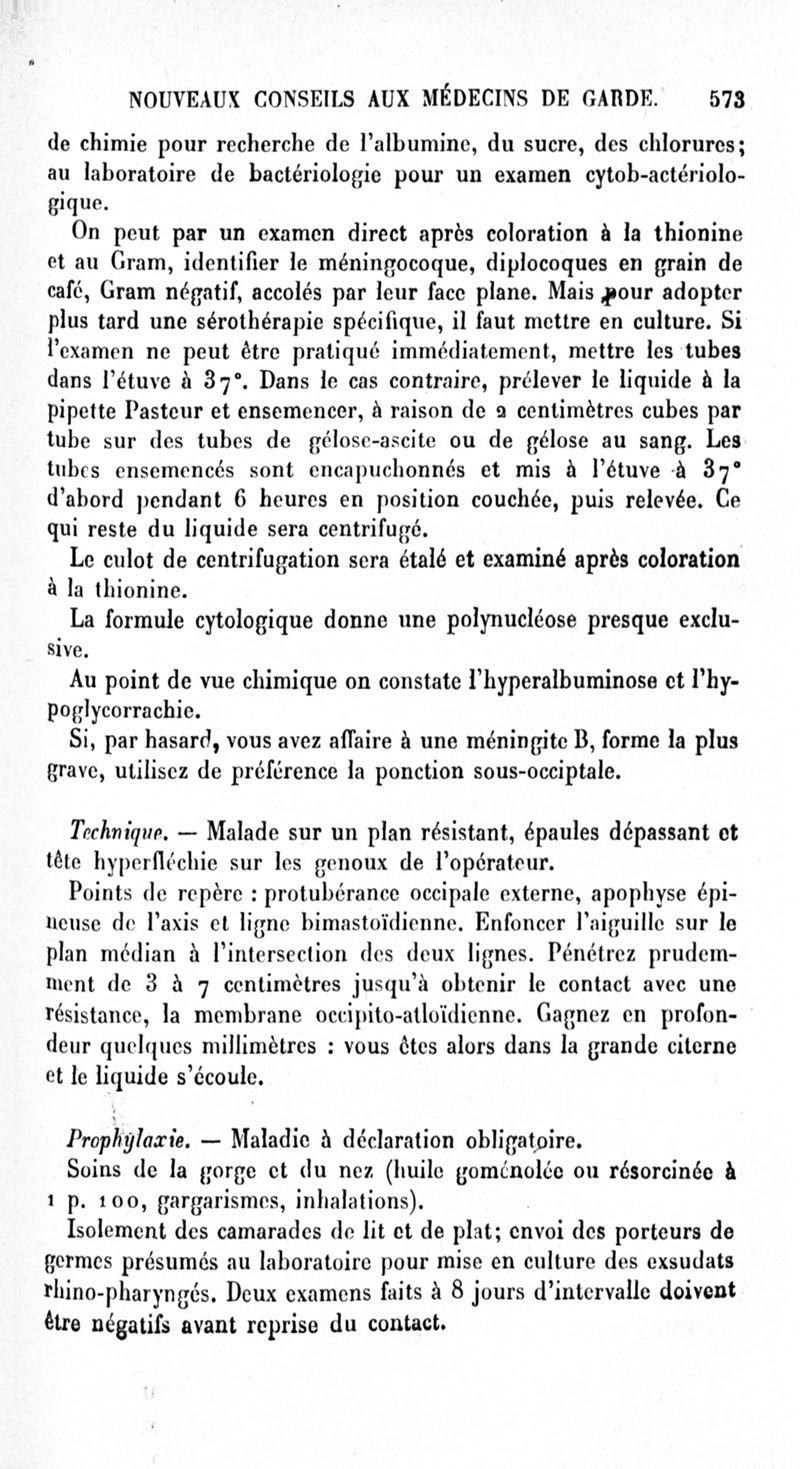 NOUVEAUX CONSEILS AUX MÉDECINS DE GARDE. 573

de chimie pour recherche de l'albumine, du sucre, des chlorures; au laboratoire de bactériologie pour un examen cytob-actériologique.

On peut par un examen direct après coloration à la thionine et au Gram, identifier le méningocoque, diplocoques en grain de café, Gram négatif, accolés par leur face plane. Mais pour adopter plus tard une sérothérapie spécifique, il faut mettre en culture. Si l'examen ne peut être pratiqué immédiatement, mettre les tubes dans l'étuve à 37°. Dans le cas contraire, prélever le liquide à la pipette Pasteur et ensemencer, à raison de 2 centimètres cubes par tube sur des tubes de gélose-ascite ou de gélose au sang. Les tubes ensemencés sont encapuchonnés et mis à l'étuve à 37° d'abord pendant 6 heures en position couchée, puis relevée. Ce qui reste du liquide sera centrifugé.

Le culot de centrifugation sera étalé et examiné après coloration à la thionine.

La formule cytologique donne une polynucléose presque exclusive.

Au point de vue chimique on constate l'hyperalbuminose et l'hypoglycorrachie.

Si, par hasard, vous avez affaire à une méningite B, forme la plus grave, utilisez de préférence la ponction sous-occipitale.

Technique. — Malade sur un plan résistant, épaules dépassant et tête hyperfléchie sur les genoux de l'opérateur.

Points de repère : protubérance occipale externe, apophyse épineuse de l'axis et ligne bimastoïdienne. Enfoncer l'aiguille sur le plan médian à l'intersection des deux lignes. Pénétrez prudemment de 3 à 7 centimètres jusqu'à obtenir le contact avec une résistance, la membrane occipito-atloïdienne. Gagnez en profondeur quelques millimètres : vous êtes alors dans la grande citerne et le liquide s'écoule.

Prophylaxie. — Maladie à déclaration obligatoire.

Soins de la gorge et du nez (huile goménolée ou résorcinée à 1 p. 100, gargarismes, inhalations).

Isolement des camarades de lit et de plat; envoi des porteurs de germes présumés au laboratoire pour mise en culture des exsudats rhino-pharyngés. Deux examens faits à 8 jours d'intervalle doivent être négatifs avant reprise du contact.